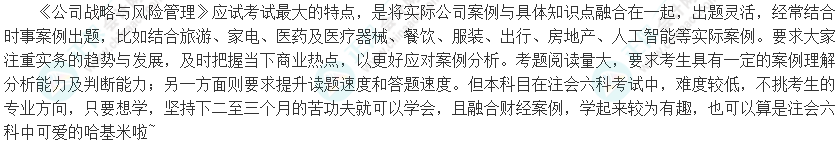 《公司战略与风险管理》应试考试最大的特点，是将实际公司案例与具体知识点融合在一起，出题灵活，经常结合时事案例出题，比如结合旅游、家电、医药及医疗器械、餐饮、服装、出行、房地产、人工智能等实际案例。要求大家注重实务的趋势与发展，及时把握当下商业热点，以更好应对案例分析。考题阅读量大，要求考生具有一定的案例理解分析能力及判断能力；另一方面则要求提升读题速度和答题速度。但本科目在注会六科考试中，难度较低，不挑考生的专业方向，只要想学，坚持下二至三个月的苦功夫就可以学会，且融合财经案例，学起来较为有趣，也可以算是注会六科中可爱的哈基米啦~